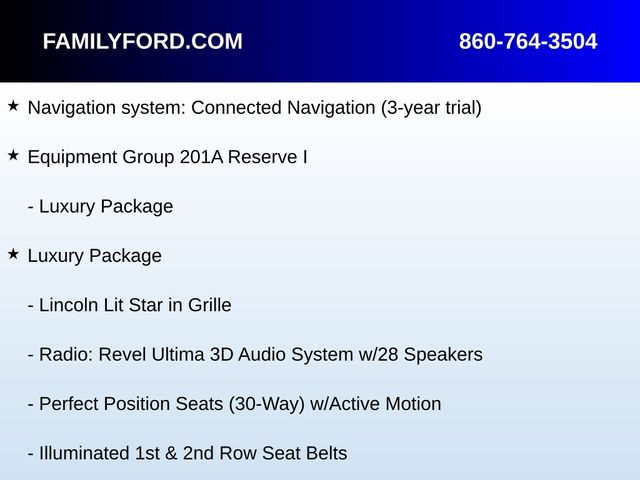 FAMILYFORD.COM 860-764-3504

★ Navigation system: Connected Navigation (3-year trial)

★ Equipment Group 201A Reserve I

- Luxury Package

★ Luxury Package

- Lincoln Lit Star in Grille

- Radio: Revel Ultima 3D Audio System w/28 Speakers

- Perfect Position Seats (30-Way) w/Active Motion

- Illuminated 1st & 2nd Row Seat Belts